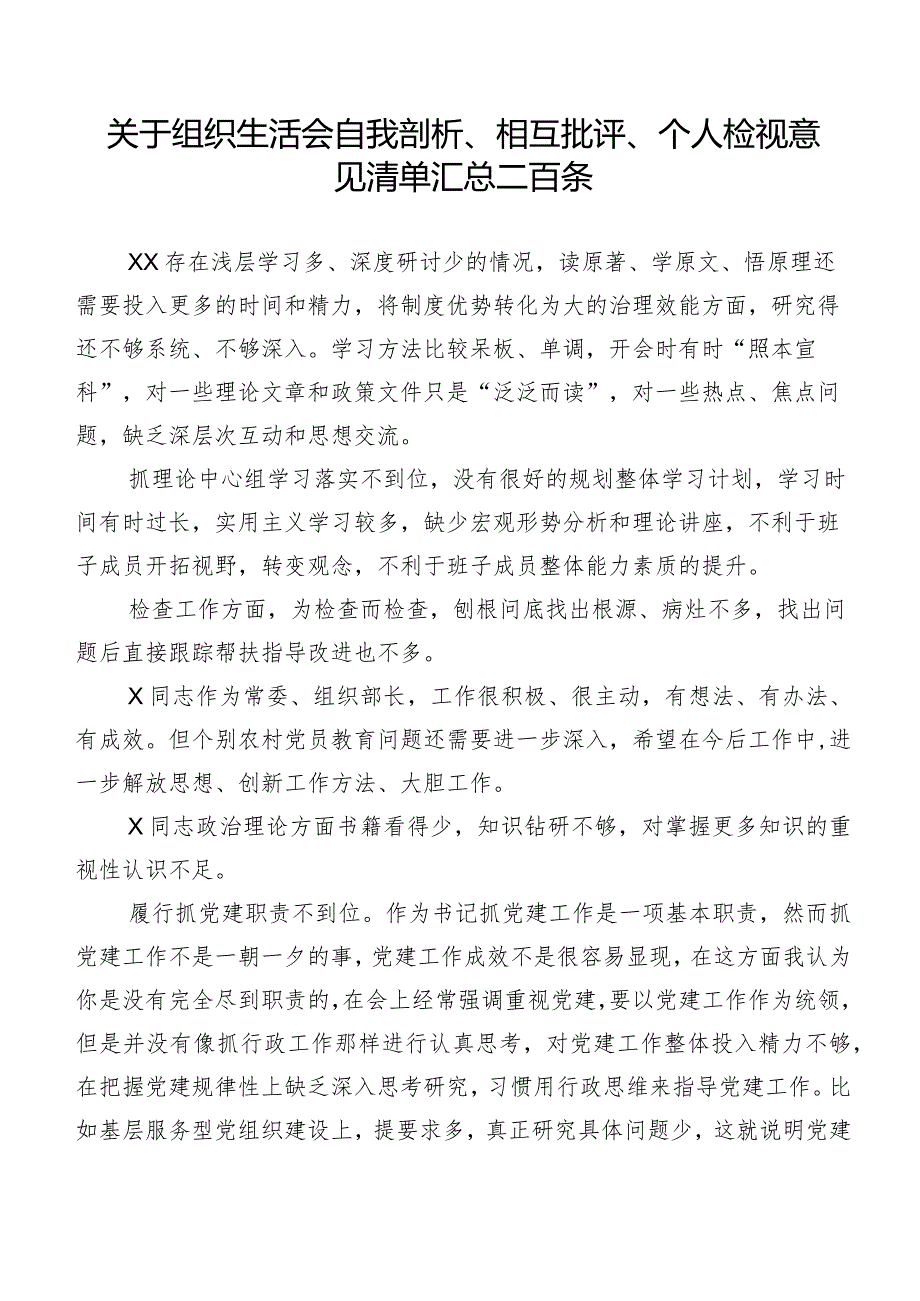 关于组织生活会自我剖析、相互批评、个人检视意见清单汇总二百条

XX存在浅层学习多、深度研讨少的情况，读原著、学原文、悟原理还需要投入更多的时间和精力，将制度优势转化为大的治理效能方面，研究得还不够系统、不够深入。学习方法比较呆板、单调，开会时有时“照本宣科”，对一些理论文章和政策文件只是“泛泛而读”，对一些热点、焦点问题，缺乏深层次互动和思想交流。

抓理论中心组学习落实不到位，没有很好的规划整体学习计划，学习时间有时过长，实用主义学习较多，缺少宏观形势分析和理论讲座，不利于班子成员开拓视野，转变观念，不利于班子成员整体能力素质的提升。

检查工作方面，为检查而检查，刨根问底找出根源、病灶不多，找出问题后直接跟踪帮扶指导改进也不多。

X同志作为常委、组织部长，工作很积极、很主动，有想法、有办法、有成效。但个别农村党员教育问题还需要进一步深入，希望在今后工作中，进一步解放思想、创新工作方法、大胆工作。

X同志政治理论方面书籍看得少，知识钻研不够，对掌握更多知识的重视性认识不足。

履行抓党建职责不到位。作为书记抓党建工作是一项基本职责，然而抓党建工作不是一朝一夕的事，党建工作成效不是很容易显现，在这方面我认为你是没有完全尽到职责的，在会上经常强调重视党建，要以党建工作作为统领，但是并没有像抓行政工作那样进行认真思考，对党建工作整体投入精力不够，在把握党建规律性上缺乏深入思考研究，习惯用行政思维来指导党建工作。比如基层服务型党组织建设上，提要求多，真正研究具体问题少，这就说明党建